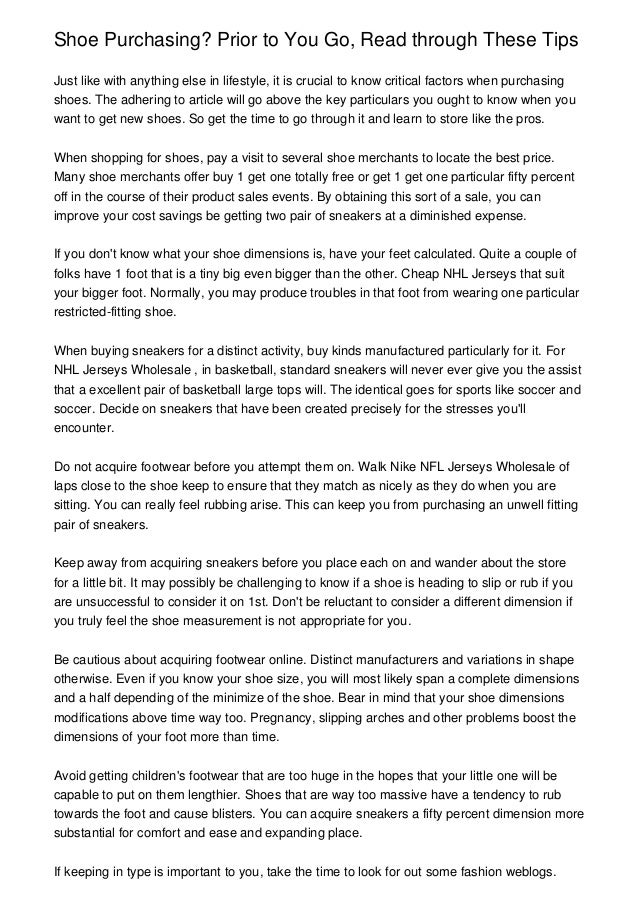 Shoe Purchasing? Prior to You Go, Read through These Tips

Just like with anything else in lifestyle, it is crucial to know critical factors when purchasing shoes. The adhering to article will go above the key particulars you ought to know when you want to get new shoes. So get the time to go through it and learn to store like the pros.

When shopping for shoes, pay a visit to several shoe merchants to locate the best price. Many shoe merchants offer buy 1 get one totally free or get 1 get one particular fifty percent off in the course of their product sales events. By obtaining this sort of a sale, you can improve your cost savings be getting two pair of sneakers at a diminished expense.

If you don't know what your shoe dimensions is, have your feet calculated. Quite a couple of folks have 1 foot that is a tiny big even bigger than the other. Cheap NHL Jerseys that suit your bigger foot. Normally, you may produce troubles in that foot from wearing one particular restricted-fitting shoe.

When buying sneakers for a distinct activity, buy kinds manufactured particularly for it. For NHL Jerseys Wholesale , in basketball, standard sneakers will never ever give you the assist that a excellent pair of basketball large tops will. The identical goes for sports like soccer and soccer. Decide on sneakers that have been created precisely for the stresses you'll encounter.

Do not acquire footwear before you attempt them on. Walk Nike NFL Jerseys Wholesale of laps close to the shoe keep to ensure that they match as nicely as they do when you are sitting. You can really feel rubbing arise. This can keep you from purchasing an unwell fitting pair of sneakers.

Keep away from acquiring sneakers before you place each on and wander about the store for a little bit. It may possibly be challenging to know if a shoe is heading to slip or rub if you are unsuccessful to consider it on 1st. Don't be reluctant to consider a different dimension if you truly feel the shoe measurement is not appropriate for you.

Be cautious about acquiring footwear online. Distinct manufacturers and variations in shape otherwise. Even if you know your shoe size, you will most likely span a complete dimensions and a half depending of the minimize of the shoe. Bear in mind that your shoe dimensions modifications above time way too. Pregnancy, slipping arches and other problems boost the dimensions of your foot more than time.

Avoid getting children's footwear that are too huge in the hopes that your little one will be capable to put on them lengthier. Shoes that are way too massive have a tendency to rub towards the foot and cause blisters. You can acquire sneakers a fifty percent dimension more substantial for comfort and ease and expanding place.

If keeping in type is important to you, take the time to look for out some fashion weblogs.